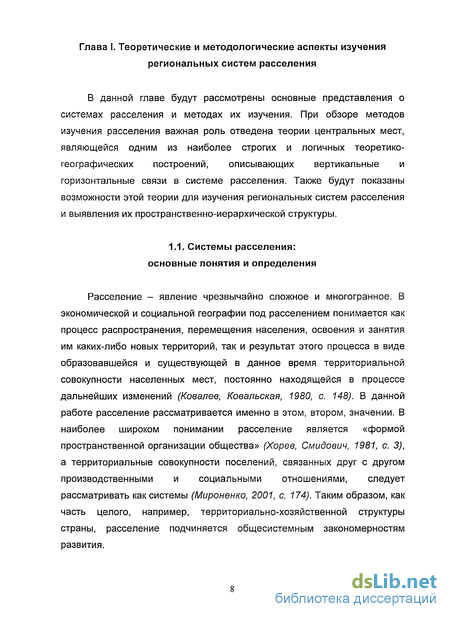 Глава I. Теоретические и методологические аспекты изучения региональных систем расселения

В данной главе будут рассмотрены основные представления о системах расселения и методах их изучения. При обзоре методов изучения расселения важная роль отведена теории центральных мест, являющейся одним из наиболее строгих и логичных теоретико-географических построений, описывающих вертикальные и горизонтальные связи в системе расселения. Также будут показаны возможности этой теории для изучения региональных систем расселения и выявления их пространственно-иерархической структуры.

1.1. Системы расселения: основные понятия и определения

Расселение – явление чрезвычайно сложное и многогранное. В экономической и социальной географии под расселением понимается как процесс распространения, перемещения населения, освоения и занятия им каких-либо новых территорий, так и результат этого процесса в виде образовавшейся и существующей в данное время территориальной совокупности населенных мест, постоянно находящейся в процессе дальнейших изменений (Ковалев, Ковальская, 1980, с. 148). В данной работе расселение рассматривается именно в этом, втором, значении. В наиболее широком понимании расселение является «формой пространственной организации общества» (Хорев, Смидович, 1981, с. 3), а территориальные совокупности поселений, связанных друг с другом производственными и социальными отношениями, следует рассматривать как системы (Мироненко, 2001, с. 174). Таким образом, как часть целого, например, территориально-хозяйственной структуры страны, расселение подчиняется общесистемным закономерностям развития.

8

dsLib.net
библиотека диссертаций